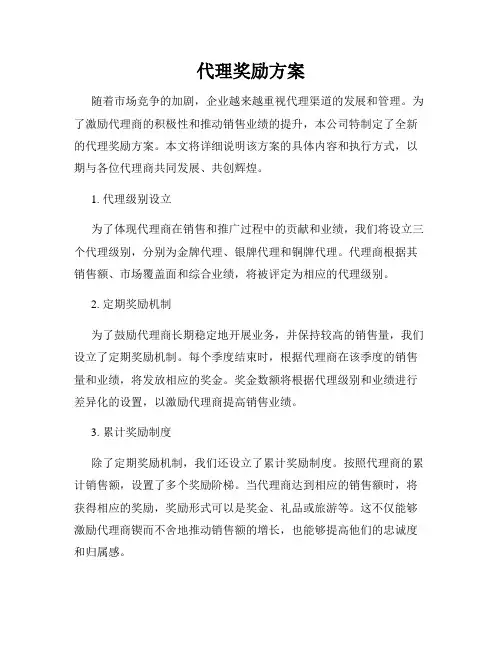 代理奖励方案

随着市场竞争的加剧，企业越来越重视代理渠道的发展和管理。为了激励代理商的积极性和推动销售业绩的提升，本公司特制定了全新的代理奖励方案。本文将详细说明该方案的具体内容和执行方式，以期与各位代理商共同发展、共创辉煌。

1. 代理级别设立

为了体现代理商在销售和推广过程中的贡献和业绩，我们将设立三个代理级别，分别为金牌代理、银牌代理和铜牌代理。代理商根据其销售额、市场覆盖面和综合业绩，将被评定为相应的代理级别。

2. 定期奖励机制

为了鼓励代理商长期稳定地开展业务，并保持较高的销售量，我们设立了定期奖励机制。每个季度结束时，根据代理商在该季度的销售量和业绩，将发放相应的奖金。奖金数额将根据代理级别和业绩进行差异化的设置，以激励代理商提高销售业绩。

3. 累计奖励制度

除了定期奖励机制，我们还设立了累计奖励制度。按照代理商的累计销售额，设置了多个奖励阶梯。当代理商达到相应的销售额时，将获得相应的奖励，奖励形式可以是奖金、礼品或旅游等。这不仅能够激励代理商锲而不舍地推动销售额的增长，也能够提高他们的忠诚度和归属感。